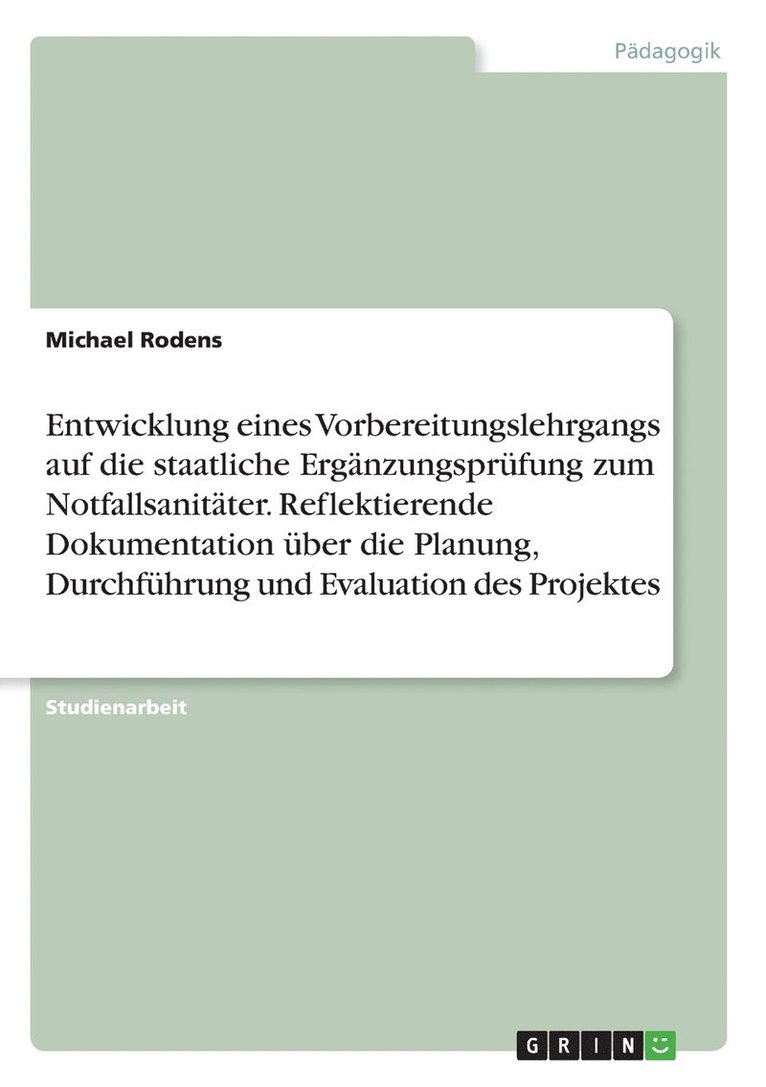 Pädagogik

Michael Rodens

Entwicklung eines Vorbereitungslehrgangs auf die staatliche Ergänzungsprüfung zum Notfallsanitäter. Reflektierende Dokumentation über die Planung, Durchführung und Evaluation des Projektes

Studienarbeit

GRIN